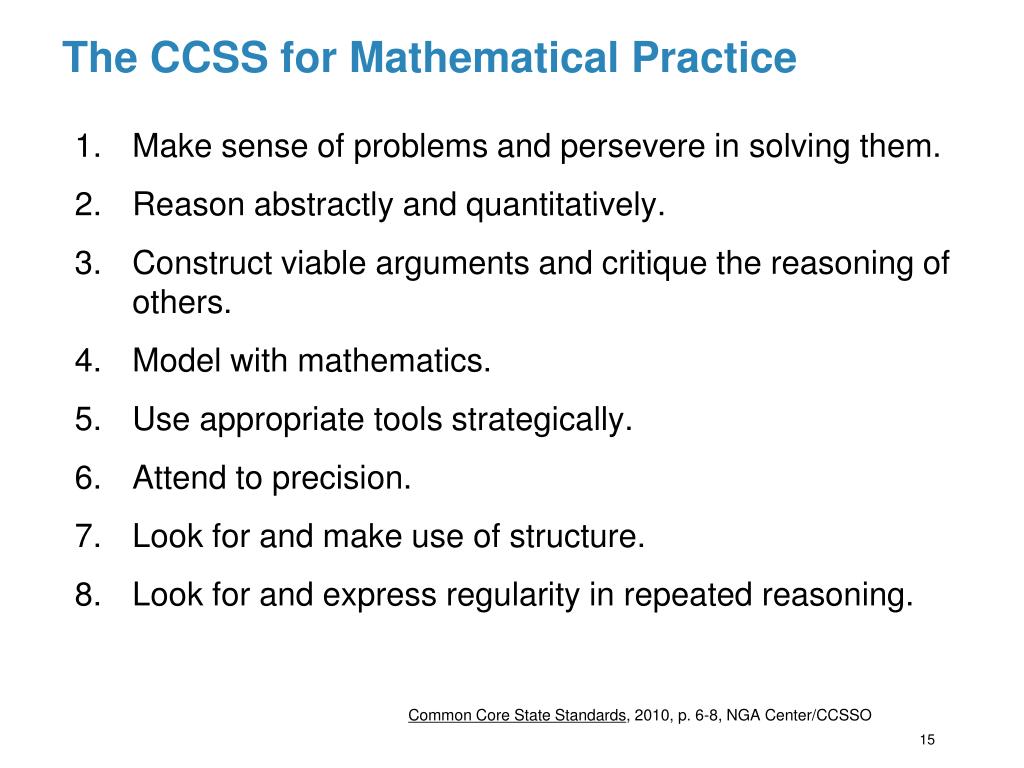 The CCSS for Mathematical Practice

1. Make sense of problems and persevere in solving them.
2. Reason abstractly and quantitatively.
3. Construct viable arguments and critique the reasoning of others.
4. Model with mathematics.
5. Use appropriate tools strategically.
6. Attend to precision.
7. Look for and make use of structure.
8. Look for and express regularity in repeated reasoning.

Common Core State Standards, 2010, p. 6-8, NGA Center/CCSSO

15